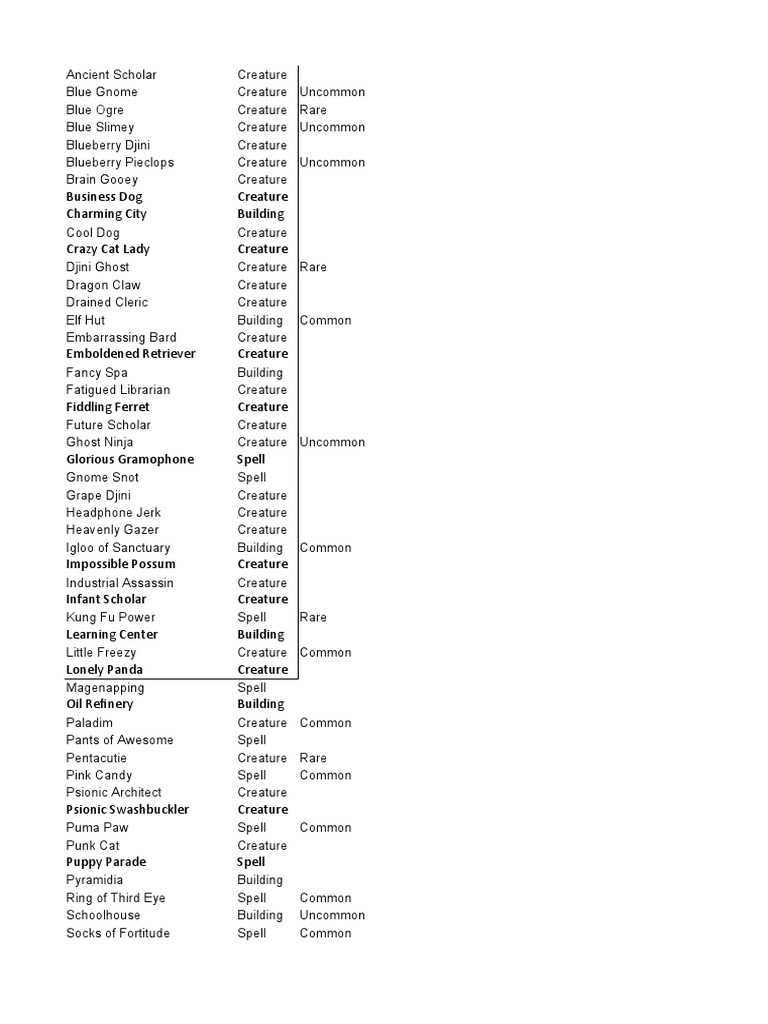 | | | |
|---|---|---|
| Ancient Scholar | Creature | |
| Blue Gnome | Creature | Uncommon |
| Blue Ogre | Creature | Rare |
| Blue Slimey | Creature | Uncommon |
| Blueberry Djini | Creature | |
| Blueberry Pieclops | Creature | Uncommon |
| Brain Gooey | Creature | |
| Business Dog | Creature | |
| Charming City | Building | |
| Cool Dog | Creature | |
| Crazy Cat Lady | Creature | |
| Djini Ghost | Creature | Rare |
| Dragon Claw | Creature | |
| Drained Cleric | Creature | |
| Elf Hut | Building | Common |
| Embarrassing Bard | Creature | |
| Emboldened Retriever | Creature | |
| Fancy Spa | Building | |
| Fatigued Librarian | Creature | |
| Fiddling Ferret | Creature | |
| Future Scholar | Creature | |
| Ghost Ninja | Creature | Uncommon |
| Glorious Gramophone | Spell | |
| Gnome Snot | Spell | |
| Grape Djini | Creature | |
| Headphone Jerk | Creature | |
| Heavenly Gazer | Creature | |
| Igloo of Sanctuary | Building | Common |
| Impossible Possum | Creature | |
| Industrial Assassin | Creature | |
| Infant Scholar | Creature | |
| Kung Fu Power | Spell | Rare |
| Learning Center | Building | |
| Little Freezy | Creature | Common |
| Lonely Panda | Creature | |
| Magenapping | Spell | |
| Oil Refinery | Building | |
| Paladim | Creature | Common |
| Pants of Awesome | Spell | |
| Pentacutie | Creature | Rare |
| Pink Candy | Spell | Common |
| Psionic Architect | Creature | |
| Psionic Swashbuckler | Creature | |
| Puma Paw | Spell | Common |
| Punk Cat | Creature | |
| Puppy Parade | Spell | |
| Pyramidia | Building | |
| Ring of Third Eye | Spell | Common |
| Schoolhouse | Building | Uncommon |
| Socks of Fortitude | Spell | Common |